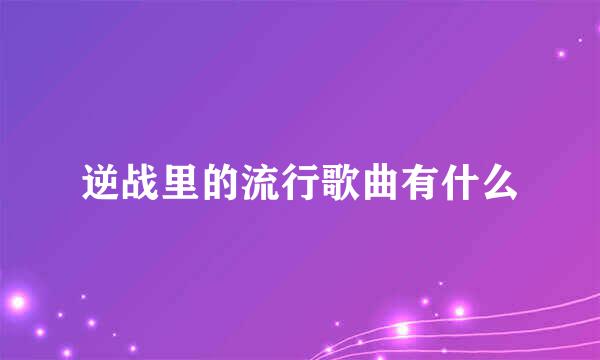 逆战里的流行歌曲有什么